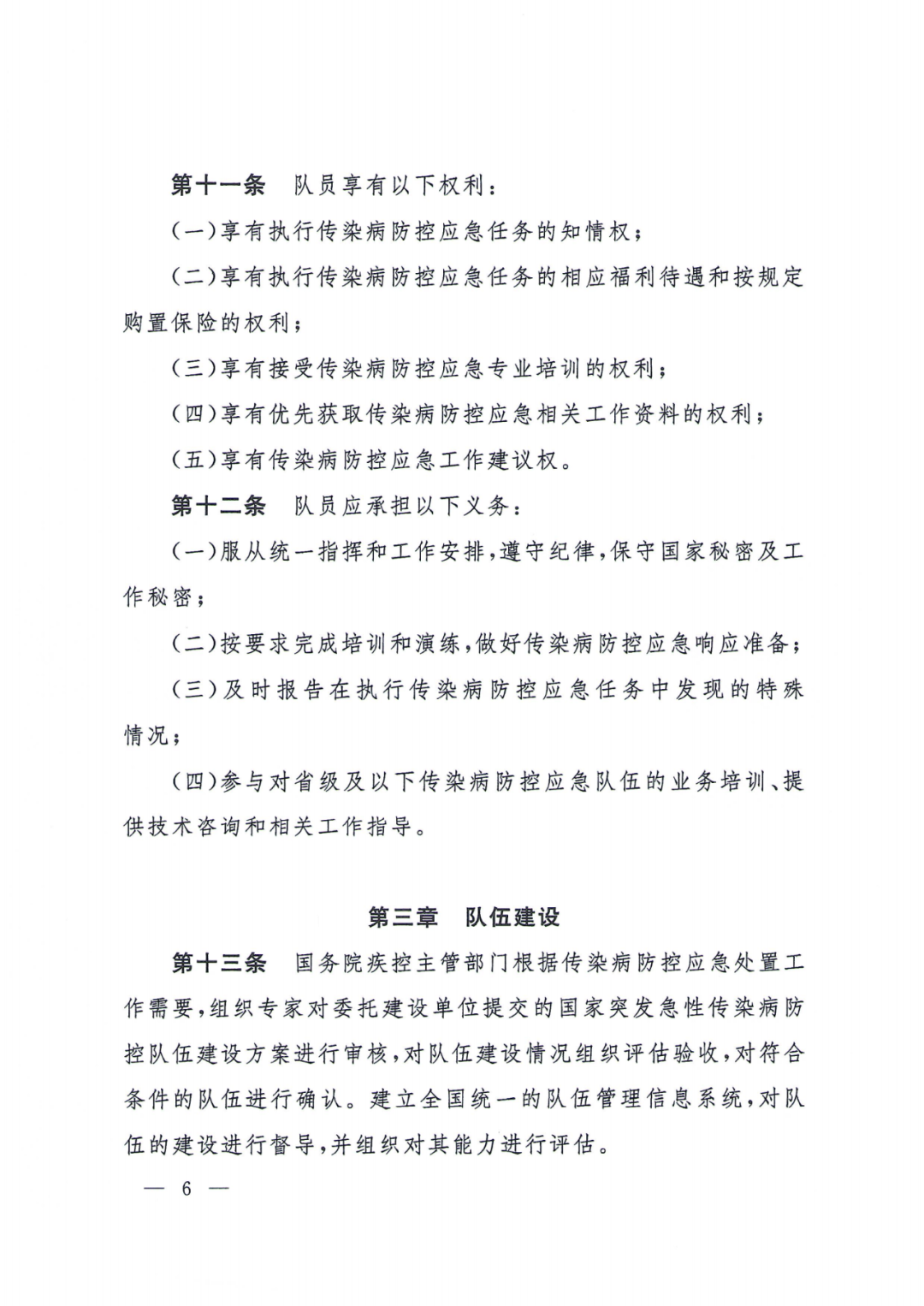 第十一条　队员享有以下权利：

（一）享有执行传染病防控应急任务的知情权；

（二）享有执行传染病防控应急任务的相应福利待遇和按规定购置保险的权利；

（三）享有接受传染病防控应急专业培训的权利；

（四）享有优先获取传染病防控应急相关工作资料的权利；

（五）享有传染病防控应急工作建议权。

第十二条　队员应承担以下义务：

（一）服从统一指挥和工作安排，遵守纪律，保守国家秘密及工作秘密；

（二）按要求完成培训和演练，做好传染病防控应急响应准备；

（三）及时报告在执行传染病防控应急任务中发现的特殊情况；

（四）参与对省级及以下传染病防控应急队伍的业务培训、提供技术咨询和相关工作指导。

第三章　队伍建设

第十三条　国务院疾控主管部门根据传染病防控应急处置工作需要，组织专家对委托建设单位提交的国家突发急性传染病防控队伍建设方案进行审核，对队伍建设情况组织评估验收，对符合条件的队伍进行确认。建立全国统一的队伍管理信息系统，对队伍的建设进行督导，并组织对其能力进行评估。

— 6 —